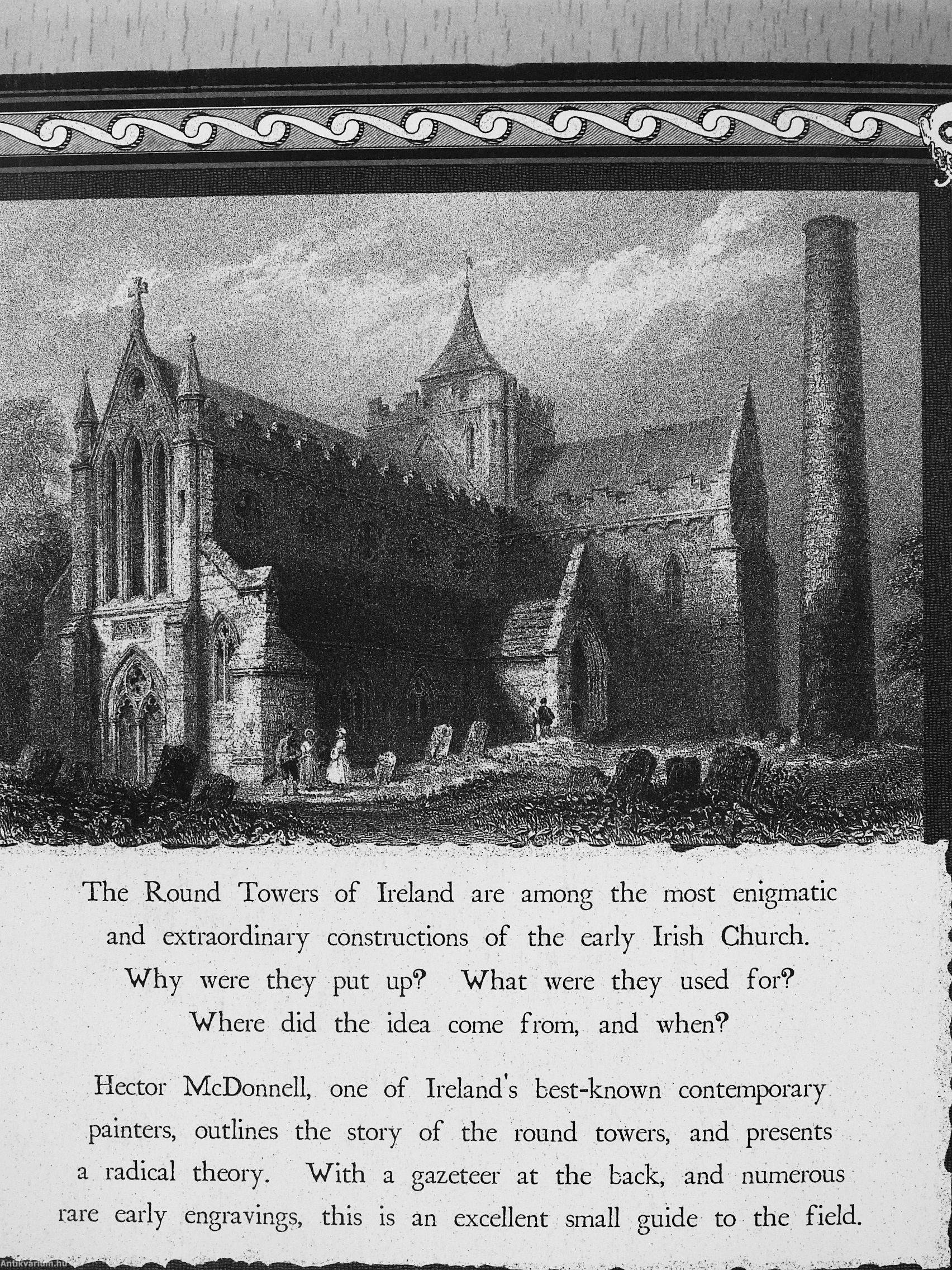 The Round Towers of Ireland are among the most enigmatic and extraordinary constructions of the early Irish Church. Why were they put up? What were they used for? Where did the idea come from, and when?

Hector McDonnell, one of Ireland's best-known contemporary painters, outlines the story of the round towers, and presents a radical theory. With a gazeteer at the back, and numerous rare early engravings, this is an excellent small guide to the field.

Antikvarium.hu